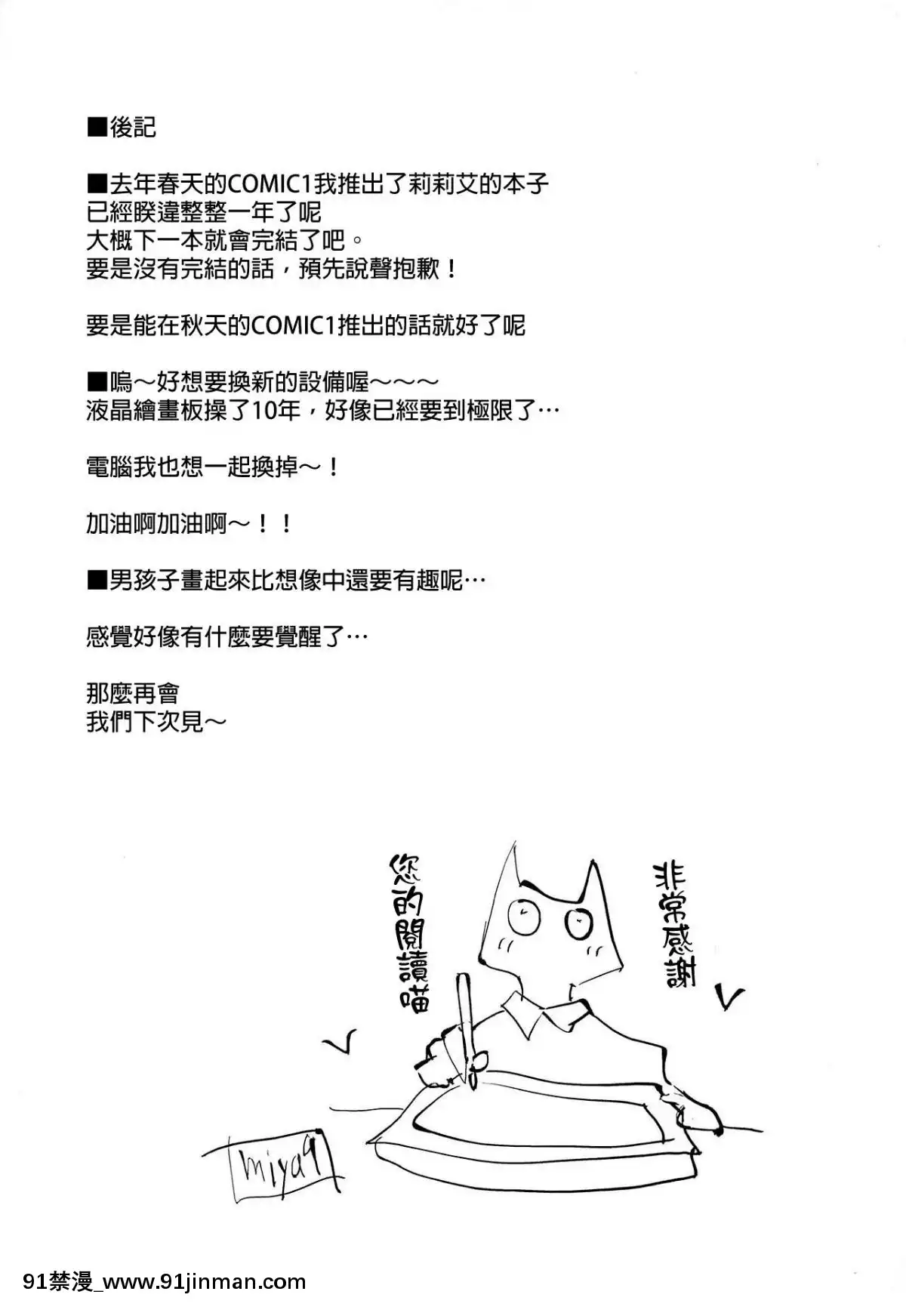 ■後記

■去年春天的COMIC1我推出了莉莉艾的本子
已經睽違整整一年了呢
大概下一本就會完結了吧。
要是沒有完結的話，預先說聲抱歉！

要是能在秋天的COMIC1推出的話就好了呢

■嗚～好想要換新的設備喔～～～
液晶繪畫板操了10年，好像已經要到極限了…

電腦我也想一起換掉～！

加油啊加油啊～！！

■男孩子畫起來比想像中還要有趣呢…

感覺好像有什麼要覺醒了…

那麼再會
我們下次見～

非常感謝

您的閱讀喵

miya9

91禁漫_www.91jinman.com